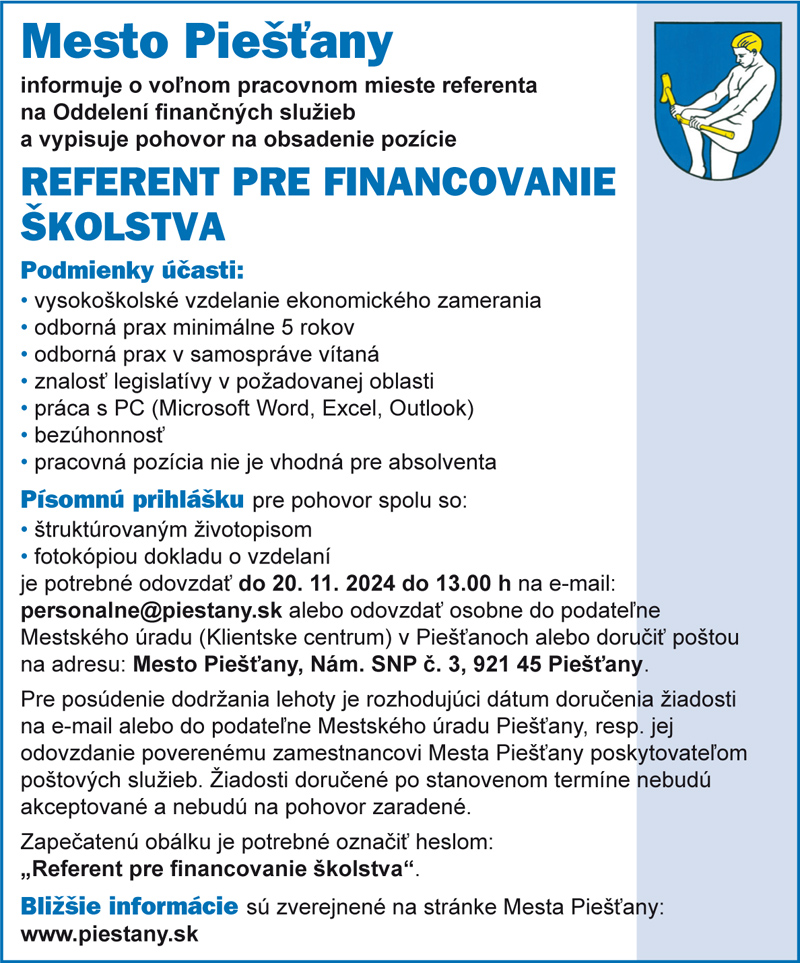 Mesto Piešťany

informuje o voľnom pracovnom mieste referenta na Oddelení finančných služieb a vypisuje pohovor na obsadenie pozície

REFERENT PRE FINANCOVANIE ŠKOLSTVA

Podmienky účasti:
• vysokoškolské vzdelanie ekonomického zamerania
• odborná prax minimálne 5 rokov
• odborná prax v samospráve vítaná
• znalosť legislatívy v požadovanej oblasti
• práca s PC (Microsoft Word, Excel, Outlook)
• bezúhonnosť
• pracovná pozícia nie je vhodná pre absolventa

Písomnú prihlášku pre pohovor spolu so:
• štruktúrovaným životopisom
• fotokópiou dokladu o vzdelaní
je potrebné odovzdať do 20. 11. 2024 do 13.00 h na e-mail: personalne@piestany.sk alebo odovzdať osobne do podateľne Mestského úradu (Klientske centrum) v Piešťanoch alebo doručiť poštou na adresu: Mesto Piešťany, Nám. SNP č. 3, 921 45 Piešťany.

Pre posúdenie dodržania lehoty je rozhodujúci dátum doručenia žiadosti na e-mail alebo do podateľne Mestského úradu Piešťany, resp. jej odovzdanie poverenému zamestnancovi Mesta Piešťany poskytovateľom poštových služieb. Žiadosti doručené po stanovenom termíne nebudú akceptované a nebudú na pohovor zaradené.

Zapečatenú obálku je potrebné označiť heslom: „Referent pre financovanie školstva“.

Bližšie informácie sú zverejnené na stránke Mesta Piešťany: www.piestany.sk